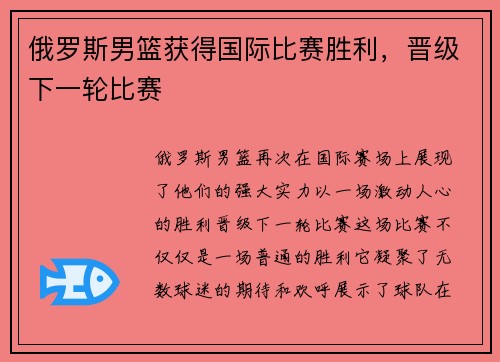 俄罗斯男篮获得国际比赛胜利，晋级下一轮比赛

俄罗斯男篮再次在国际赛场上展现了他们的强大实力以一场激动人心的胜利晋级下一轮比赛这场比赛不仅仅是一场普通的胜利它凝聚了无数球迷的期待和欢呼展示了球队在